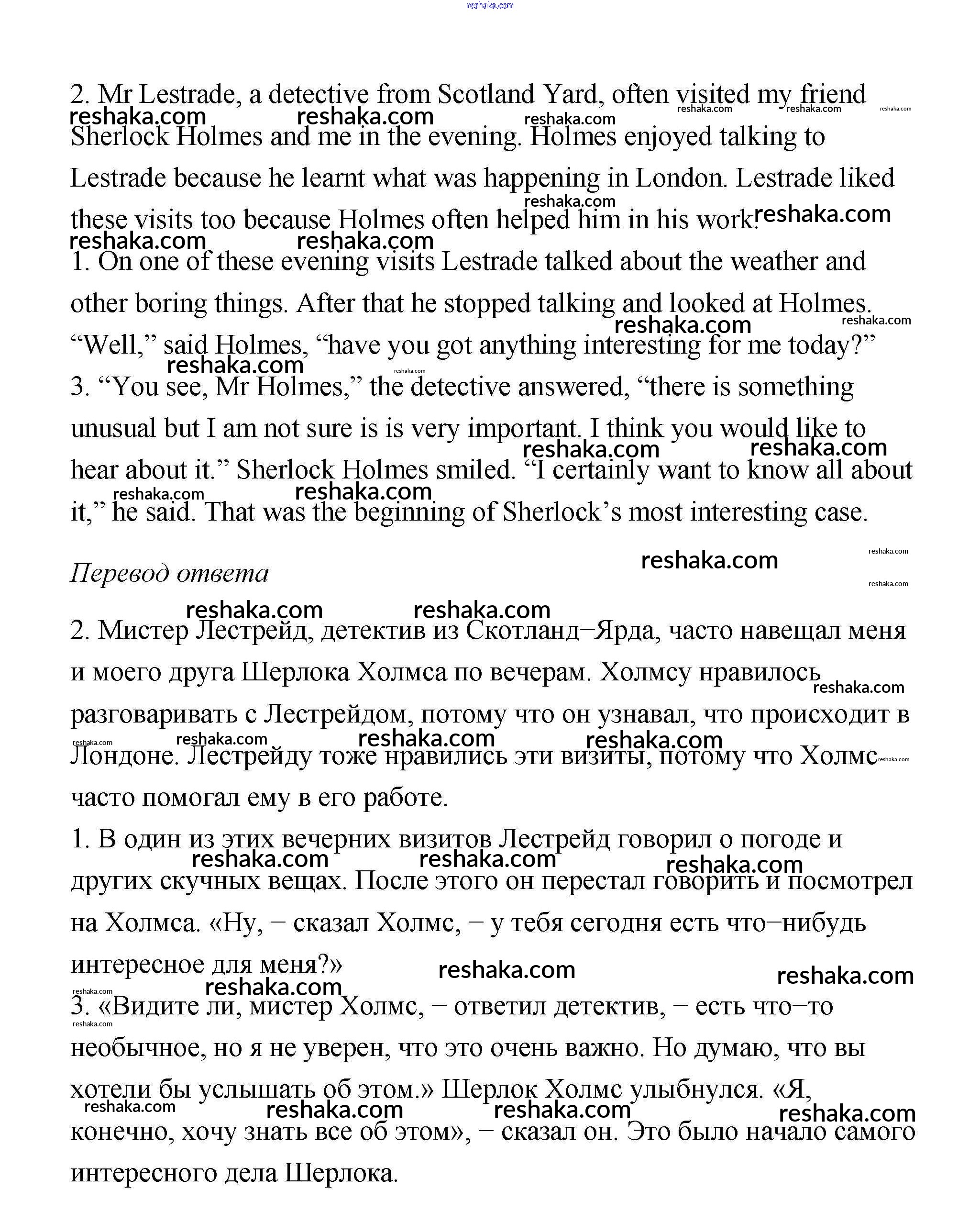 reshaka.com

2. Mr Lestrade, a detective from Scotland Yard, often visited my friend Sherlock Holmes and me in the evening. Holmes enjoyed talking to Lestrade because he learnt what was happening in London. Lestrade liked these visits too because Holmes often helped him in his work.
1. On one of these evening visits Lestrade talked about the weather and other boring things. After that he stopped talking and looked at Holmes. “Well,” said Holmes, “have you got anything interesting for me today?”
3. “You see, Mr Holmes,” the detective answered, “there is something unusual but I am not sure is is very important. I think you would like to hear about it.” Sherlock Holmes smiled. “I certainly want to know all about it,” he said. That was the beginning of Sherlock’s most interesting case.

Перевод ответа

2. Мистер Лестрейд, детектив из Скотланд–Ярда, часто навещал меня и моего друга Шерлока Холмса по вечерам. Холмсу нравилось разговаривать с Лестрейдом, потому что он узнавал, что происходит в Лондоне. Лестрейду тоже нравились эти визиты, потому что Холмс часто помогал ему в его работе.
1. В один из этих вечерних визитов Лестрейд говорил о погоде и других скучных вещах. После этого он перестал говорить и посмотрел на Холмса. «Ну, – сказал Холмс, – у тебя сегодня есть что–нибудь интересное для меня?»
3. «Видите ли, мистер Холмс, – ответил детектив, – есть что–то необычное, но я не уверен, что это очень важно. Но думаю, что вы хотели бы услышать об этом.» Шерлок Холмс улыбнулся. «Я, конечно, хочу знать все об этом», – сказал он. Это было начало самого интересного дела Шерлока.